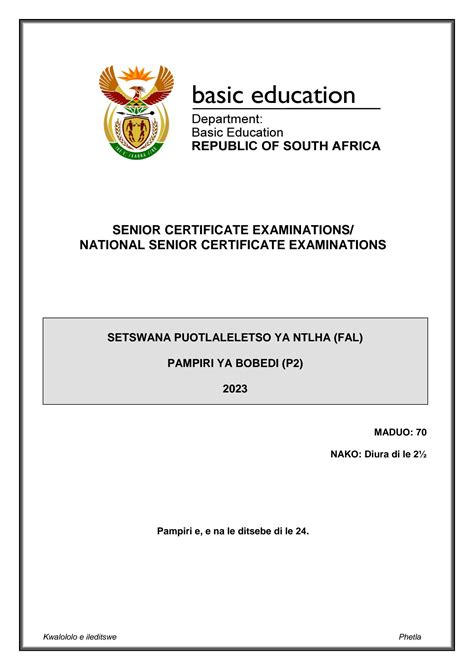 basic education
Department:
Basic Education
REPUBLIC OF SOUTH AFRICA

SENIOR CERTIFICATE EXAMINATIONS/
NATIONAL SENIOR CERTIFICATE EXAMINATIONS

SETSWANA PUOTLALELETSO YA NTLHA (FAL)

PAMPIRI YA BOBEDI (P2)

2023

MADUO: 70

NAKO: Diura di le 2½

Pampiri e, e na le ditsebe di le 24.

Kwalololo e ileditswe

Phetla